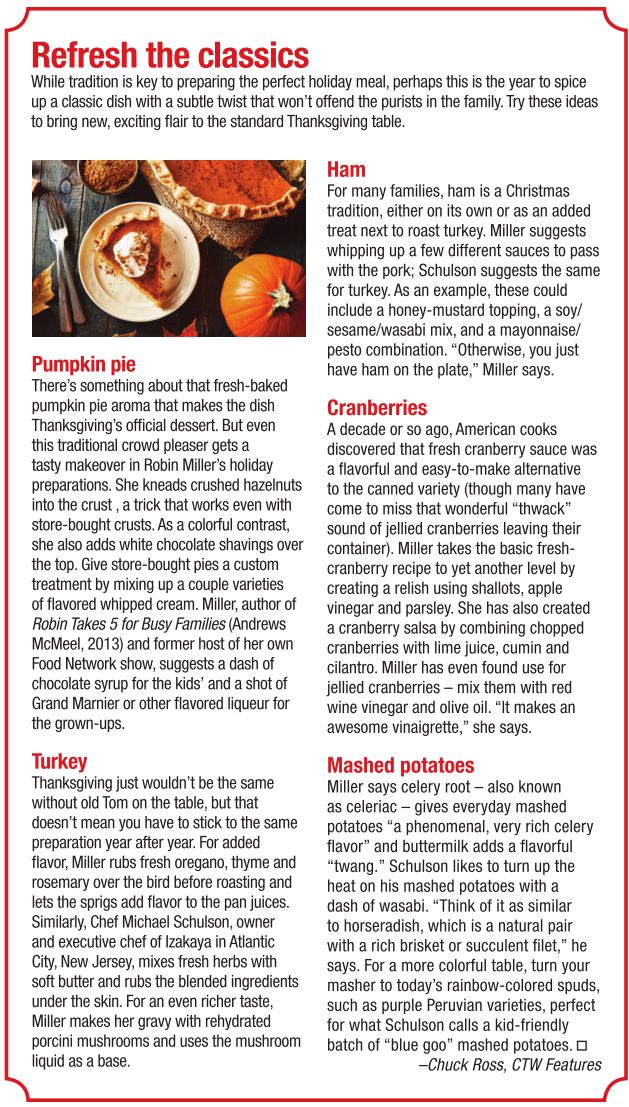 Refresh the classics

While tradition is key to preparing the perfect holiday meal, perhaps this is the year to spice up a classic dish with a subtle twist that won't offend the purists in the family. Try these ideas to bring new, exciting flair to the standard Thanksgiving table.

Pumpkin pie

There's something about that fresh-baked pumpkin pie aroma that makes the dish Thanksgiving's official dessert. But even this traditional crowd pleaser gets a tasty makeover in Robin Miller's holiday preparations. She kneads crushed hazelnuts into the crust , a trick that works even with store-bought crusts. As a colorful contrast, she also adds white chocolate shavings over the top. Give store-bought pies a custom treatment by mixing up a couple varieties of flavored whipped cream. Miller, author of Robin Takes 5 for Busy Families (Andrews McMeel, 2013) and former host of her own Food Network show, suggests a dash of chocolate syrup for the kids' and a shot of Grand Marnier or other flavored liqueur for the grown-ups.

Turkey

Thanksgiving just wouldn't be the same without old Tom on the table, but that doesn't mean you have to stick to the same preparation year after year. For added flavor, Miller rubs fresh oregano, thyme and rosemary over the bird before roasting and lets the sprigs add flavor to the pan juices. Similarly, Chef Michael Schulson, owner and executive chef of Izakaya in Atlantic City, New Jersey, mixes fresh herbs with soft butter and rubs the blended ingredients under the skin. For an even richer taste, Miller makes her gravy with rehydrated porcini mushrooms and uses the mushroom liquid as a base.

Ham

For many families, ham is a Christmas tradition, either on its own or as an added treat next to roast turkey. Miller suggests whipping up a few different sauces to pass with the pork; Schulson suggests the same for turkey. As an example, these could include a honey-mustard topping, a soy/sesame/wasabi mix, and a mayonnaise/pesto combination. "Otherwise, you just have ham on the plate," Miller says.

Cranberries

A decade or so ago, American cooks discovered that fresh cranberry sauce was a flavorful and easy-to-make alternative to the canned variety (though many have come to miss that wonderful "thwack" sound of jellied cranberries leaving their container). Miller takes the basic fresh-cranberry recipe to yet another level by creating a relish using shallots, apple vinegar and parsley. She has also created a cranberry salsa by combining chopped cranberries with lime juice, cumin and cilantro. Miller has even found use for jellied cranberries – mix them with red wine vinegar and olive oil. "It makes an awesome vinaigrette," she says.

Mashed potatoes

Miller says celery root – also known as celeriac – gives everyday mashed potatoes "a phenomenal, very rich celery flavor" and buttermilk adds a flavorful "twang." Schulson likes to turn up the heat on his mashed potatoes with a dash of wasabi. "Think of it as similar to horseradish, which is a natural pair with a rich brisket or succulent filet," he says. For a more colorful table, turn your masher to today's rainbow-colored spuds, such as purple Peruvian varieties, perfect for what Schulson calls a kid-friendly batch of "blue goo" mashed potatoes. □

–Chuck Ross, CTW Features